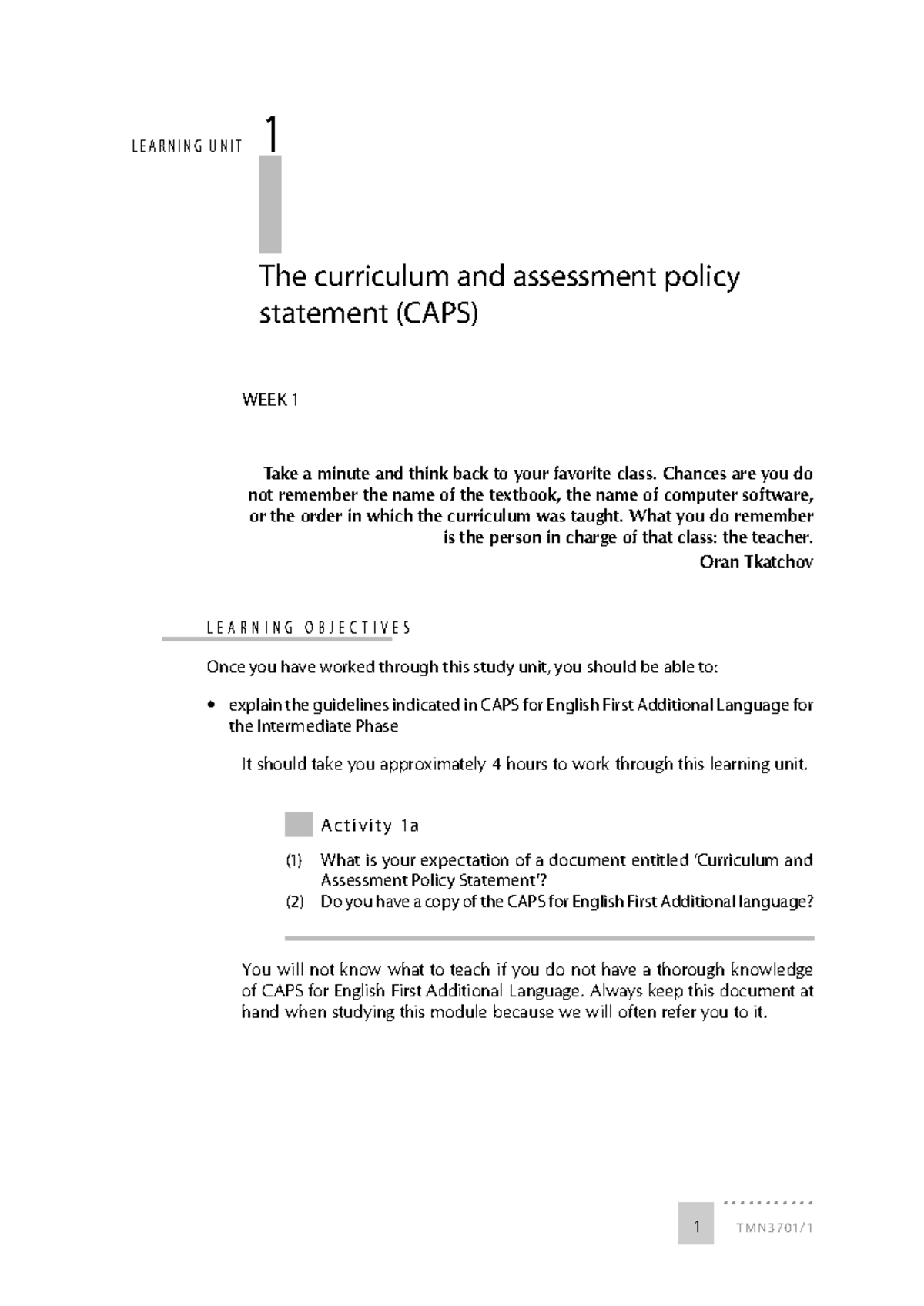 LEARNING UNIT 1

The curriculum and assessment policy statement (CAPS)

WEEK 1

Take a minute and think back to your favorite class. Chances are you do not remember the name of the textbook, the name of computer software, or the order in which the curriculum was taught. What you do remember is the person in charge of that class: the teacher.
Oran Tkatchov

LEARNING OBJECTIVES

Once you have worked through this study unit, you should be able to:

• explain the guidelines indicated in CAPS for English First Additional Language for the Intermediate Phase

It should take you approximately 4 hours to work through this learning unit.

Activity 1a

(1) What is your expectation of a document entitled 'Curriculum and Assessment Policy Statement'?
(2) Do you have a copy of the CAPS for English First Additional language?

You will not know what to teach if you do not have a thorough knowledge of CAPS for English First Additional Language. Always keep this document at hand when studying this module because we will often refer you to it.

1 TMN3701/1